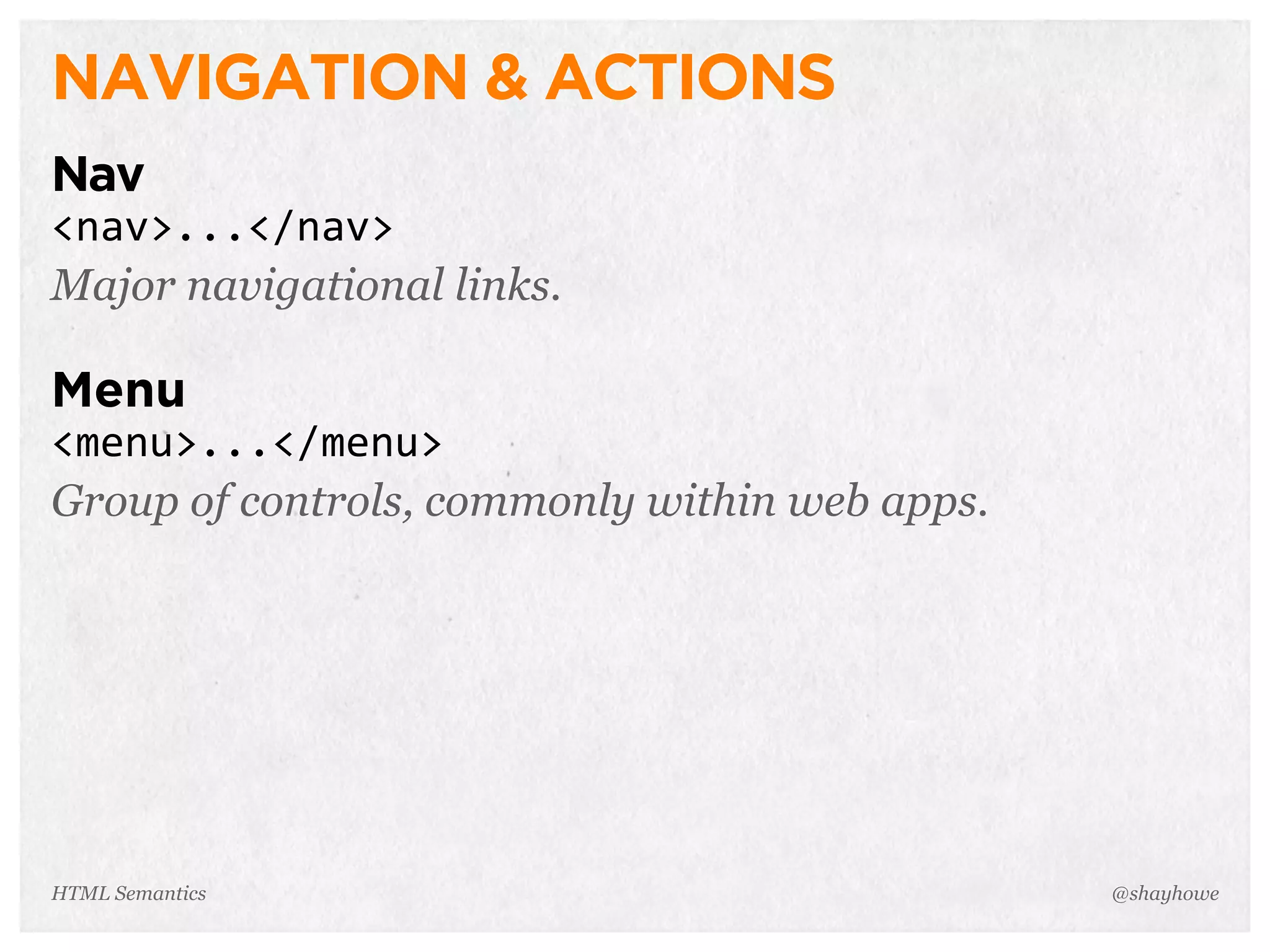 NAVIGATION & ACTIONS

Nav
<nav>...</nav>
Major navigational links.

Menu
<menu>...</menu>
Group of controls, commonly within web apps.

HTML Semantics

@shayhowe